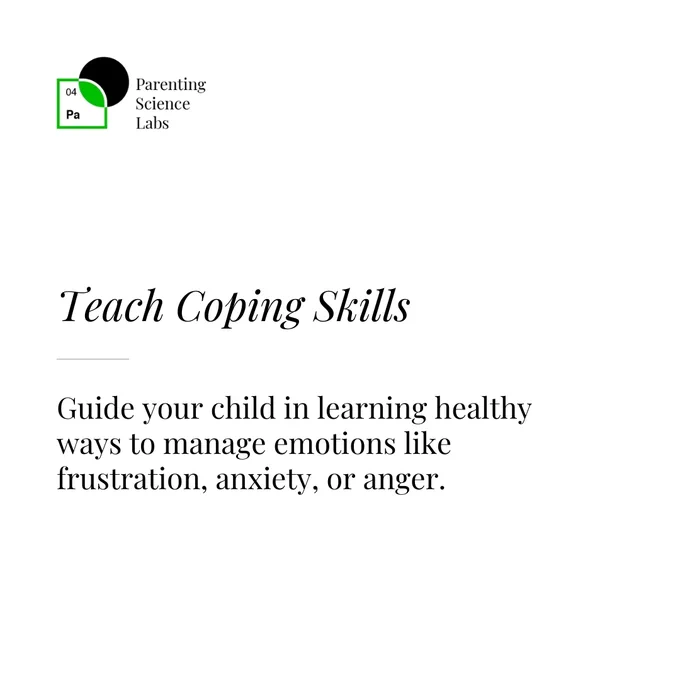 04
Pa

Parenting
Science
Labs

Teach Coping Skills

Guide your child in learning healthy ways to manage emotions like frustration, anxiety, or anger.